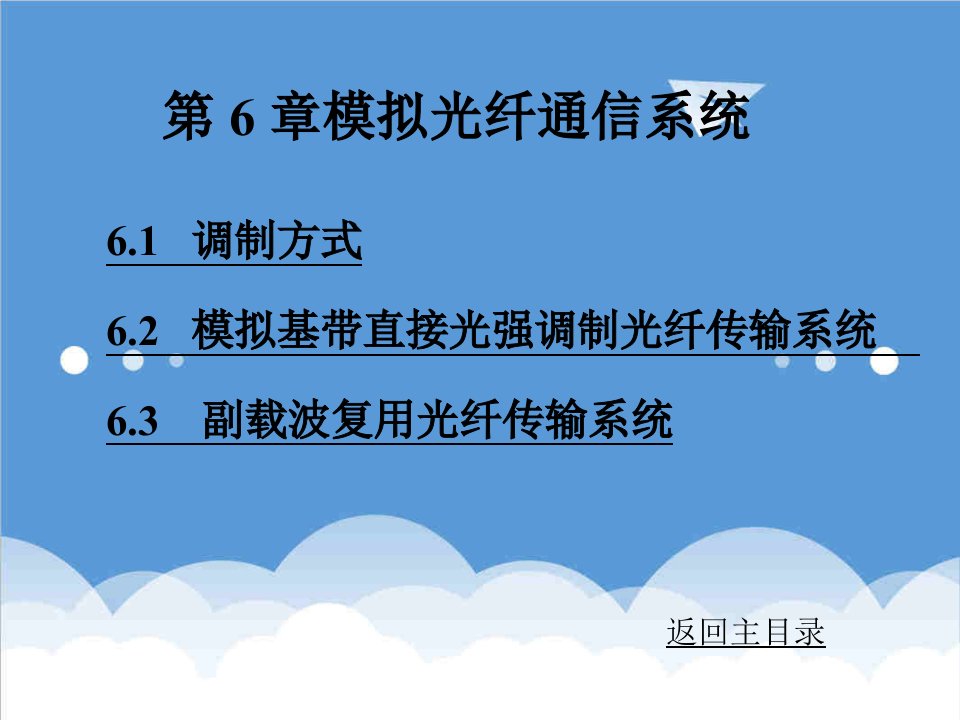 第 6 章模拟光纤通信系统

6.1 调制方式

6.2 模拟基带直接光强调制光纤传输系统

6.3 副载波复用光纤传输系统

返回主目录